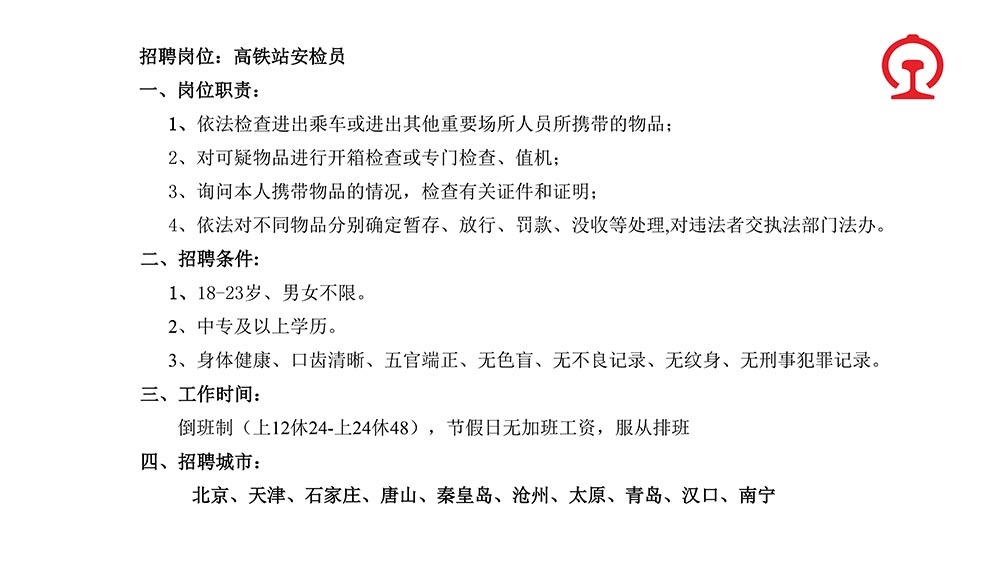 招聘岗位：高铁站安检员

一、岗位职责：

1、依法检查进出乘车或进出其他重要场所人员所携带的物品；

2、对可疑物品进行开箱检查或专门检查、值机；

3、询问本人携带物品的情况，检查有关证件和证明；

4、依法对不同物品分别确定暂存、放行、罚款、没收等处理,对违法者交执法部门法办。

二、招聘条件：

1、18-23岁、男女不限。

2、中专及以上学历。

3、身体健康、口齿清晰、五官端正、无色盲、无不良记录、无纹身、无刑事犯罪记录。

三、工作时间：

倒班制（上12休24-上24休48），节假日无加班工资，服从排班

四、招聘城市：

北京、天津、石家庄、唐山、秦皇岛、沧州、太原、青岛、汉口、南宁